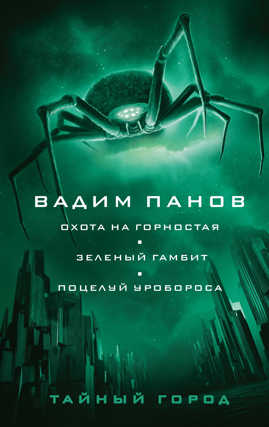 ВАДИМ ПАНОВ

ОХОТА НА ГОРНОСТАЯ

ЗЕЛЕНЫЙ ГАМБИТ

ПОЦЕЛУЙ УРОБОРОСА

ТАЙНЫЙ ГОРОД